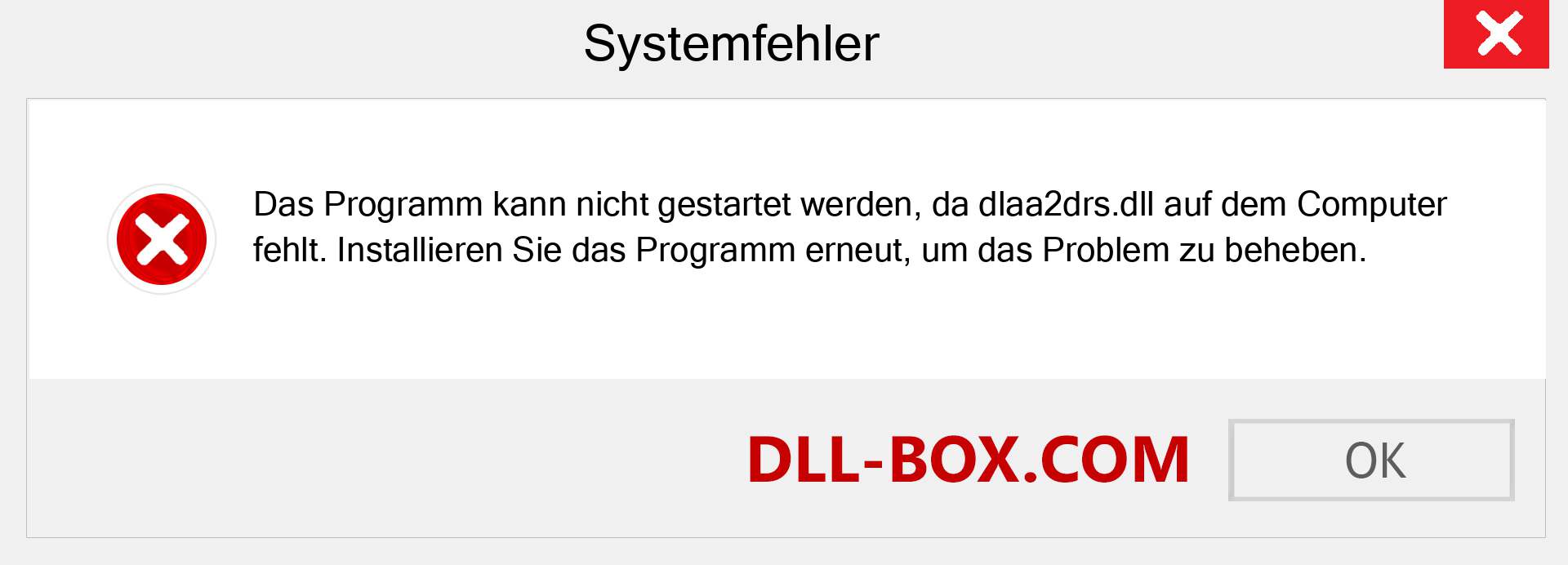 Systemfehler

Das Programm kann nicht gestartet werden, da dlaa2drs.dll auf dem Computer fehlt. Installieren Sie das Programm erneut, um das Problem zu beheben.

DLL-BOX.COM

OK